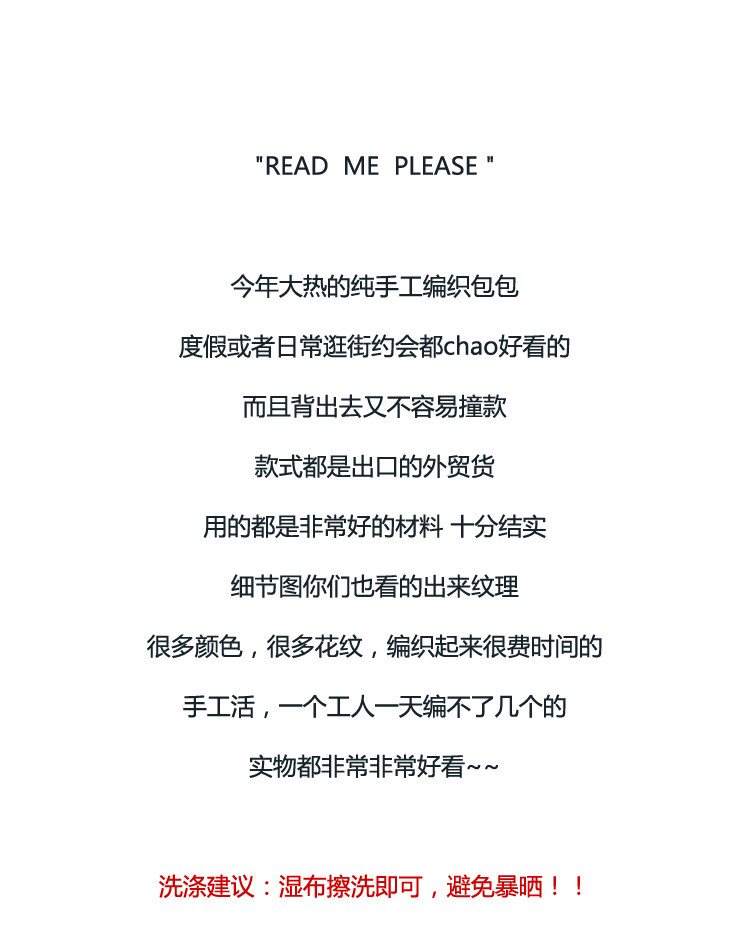 "READ ME PLEASE "

今年大热的纯手工编织包包

度假或者日常逛街约会都chao好看的

而且背出去又不容易撞款

款式都是出口的外贸货

用的都是非常好的材料 十分结实

细节图你们也看的出来纹理

很多颜色，很多花纹，编织起来很费时间的

手工活，一个工人一天编不了几个的

实物都非常非常好看~~

洗涤建议：湿布擦洗即可，避免暴晒！！